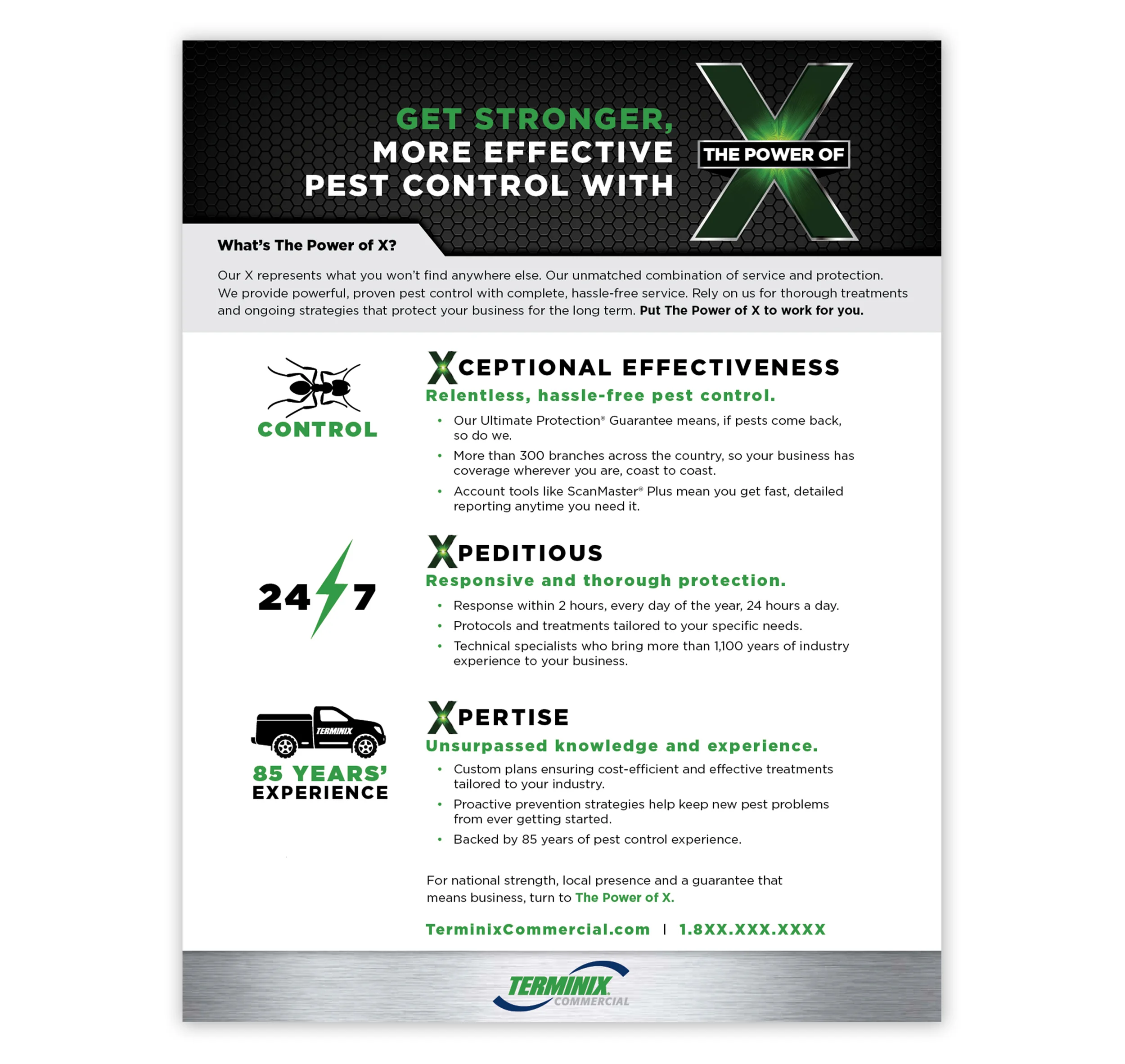 GET STRONGER,
MORE EFFECTIVE
PEST CONTROL WITH

THE POWER OF
X

What's The Power of X?

Our X represents what you won't find anywhere else. Our unmatched combination of service and protection. We provide powerful, proven pest control with complete, hassle-free service. Rely on us for thorough treatments and ongoing strategies that protect your business for the long term. Put The Power of X to work for you.

CONTROL

XCEPTIONAL EFFECTIVENESS
Relentless, hassle-free pest control.

• Our Ultimate Protection® Guarantee means, if pests come back, so do we.
• More than 300 branches across the country, so your business has coverage wherever you are, coast to coast.
• Account tools like ScanMaster® Plus mean you get fast, detailed reporting anytime you need it.

24 7

XPEDITIOUS
Responsive and thorough protection.

• Response within 2 hours, every day of the year, 24 hours a day.
• Protocols and treatments tailored to your specific needs.
• Technical specialists who bring more than 1,100 years of industry experience to your business.

TERMINIX

85 YEARS'
EXPERIENCE

XPERTISE
Unsurpassed knowledge and experience.

• Custom plans ensuring cost-efficient and effective treatments tailored to your industry.
• Proactive prevention strategies help keep new pest problems from ever getting started.
• Backed by 85 years of pest control experience.

For national strength, local presence and a guarantee that means business, turn to The Power of X.

TerminixCommercial.com | 1.8XX.XXX.XXXX

TERMINIX
COMMERCIAL